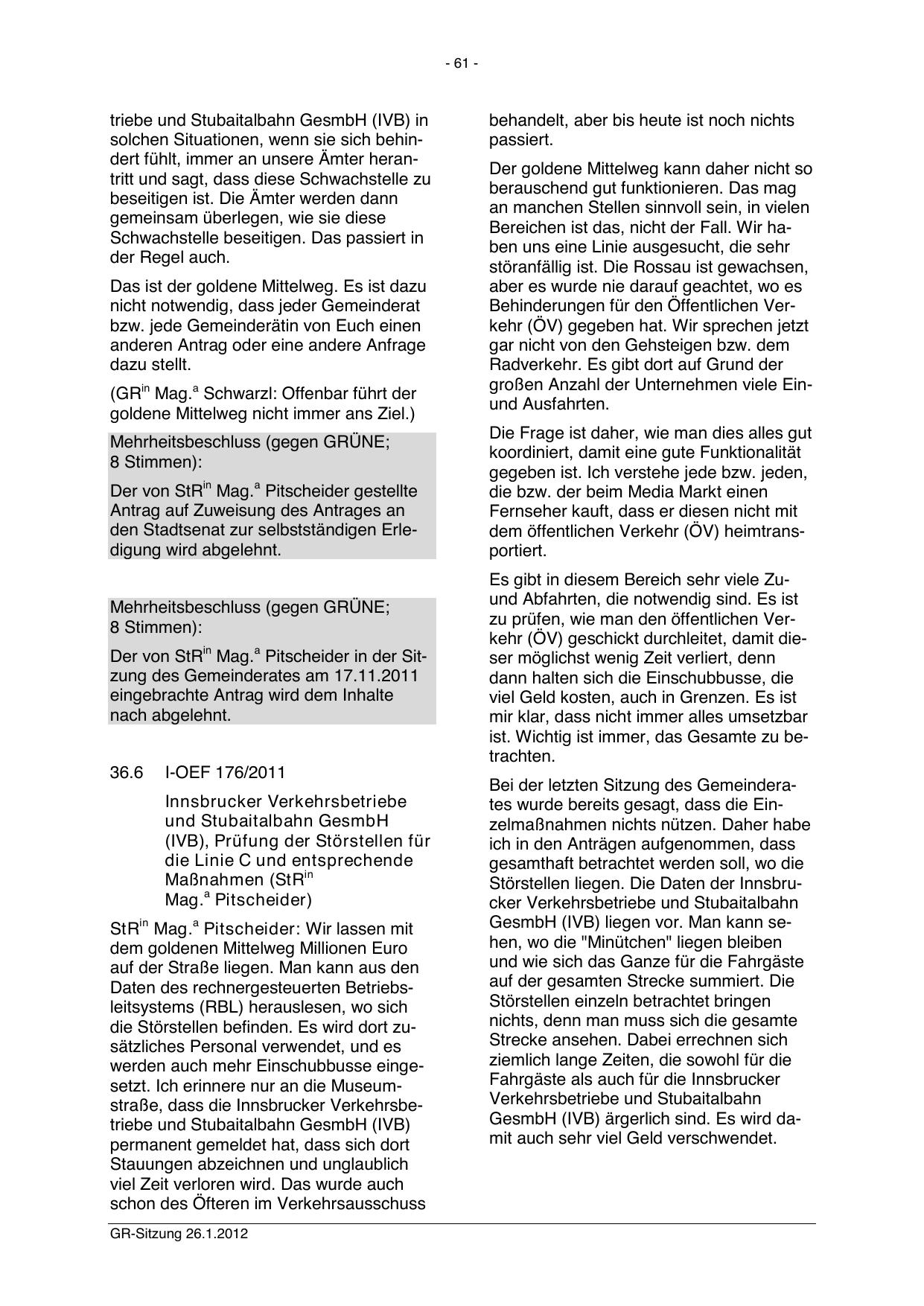 - 61 -

triebe und Stubaitalbahn GesmbH (IVB) in solchen Situationen, wenn sie sich behindert fühlt, immer an unsere Ämter herantritt und sagt, dass diese Schwachstelle zu beseitigen ist. Die Ämter werden dann gemeinsam überlegen, wie sie diese Schwachstelle beseitigen. Das passiert in der Regel auch.

Das ist der goldene Mittelweg. Es ist dazu nicht notwendig, dass jeder Gemeinderat bzw. jede Gemeinderätin von Euch einen anderen Antrag oder eine andere Anfrage dazu stellt.

(GR$^{in}$ Mag.$^{a}$ Schwarzl: Offenbar führt der goldene Mittelweg nicht immer ans Ziel.)

Mehrheitsbeschluss (gegen GRÜNE; 8 Stimmen):

Der von StR$^{in}$ Mag.$^{a}$ Pitscheider gestellte Antrag auf Zuweisung des Antrages an den Stadtsenat zur selbstständigen Erledigung wird abgelehnt.

Mehrheitsbeschluss (gegen GRÜNE; 8 Stimmen):

Der von StR$^{in}$ Mag.$^{a}$ Pitscheider in der Sitzung des Gemeinderates am 17.11.2011 eingebrachte Antrag wird dem Inhalte nach abgelehnt.

36.6 I-OEF 176/2011

Innsbrucker Verkehrsbetriebe und Stubaitalbahn GesmbH (IVB), Prüfung der Störstellen für die Linie C und entsprechende Maßnahmen (StR$^{in}$ Mag.$^{a}$ Pitscheider)

StR$^{in}$ Mag.$^{a}$ Pitscheider: Wir lassen mit dem goldenen Mittelweg Millionen Euro auf der Straße liegen. Man kann aus den Daten des rechnergesteuerten Betriebsleitsystems (RBL) herauslesen, wo sich die Störstellen befinden. Es wird dort zusätzliches Personal verwendet, und es werden auch mehr Einschubbusse eingesetzt. Ich erinnere nur an die Museumstraße, dass die Innsbrucker Verkehrsbetriebe und Stubaitalbahn GesmbH (IVB) permanent gemeldet hat, dass sich dort Stauungen abzeichnen und unglaublich viel Zeit verloren wird. Das wurde auch schon des Öfteren im Verkehrsausschuss behandelt, aber bis heute ist noch nichts passiert.

Der goldene Mittelweg kann daher nicht so berauschend gut funktionieren. Das mag an manchen Stellen sinnvoll sein, in vielen Bereichen ist das, nicht der Fall. Wir haben uns eine Linie ausgesucht, die sehr störanfällig ist. Die Rossau ist gewachsen, aber es wurde nie darauf geachtet, wo es Behinderungen für den Öffentlichen Verkehr (ÖV) gegeben hat. Wir sprechen jetzt gar nicht von den Gehsteigen bzw. dem Radverkehr. Es gibt dort auf Grund der großen Anzahl der Unternehmen viele Ein- und Ausfahrten.

Die Frage ist daher, wie man dies alles gut koordiniert, damit eine gute Funktionalität gegeben ist. Ich verstehe jede bzw. jeden, die bzw. der beim Media Markt einen Fernseher kauft, dass er diesen nicht mit dem öffentlichen Verkehr (ÖV) heimtransportiert.

Es gibt in diesem Bereich sehr viele Zu- und Abfahrten, die notwendig sind. Es ist zu prüfen, wie man den öffentlichen Verkehr (ÖV) geschickt durchleitet, damit dieser möglichst wenig Zeit verliert, denn dann halten sich die Einschubbusse, die viel Geld kosten, auch in Grenzen. Es ist mir klar, dass nicht immer alles umsetzbar ist. Wichtig ist immer, das Gesamte zu betrachten.

Bei der letzten Sitzung des Gemeinderates wurde bereits gesagt, dass die Einzelmaßnahmen nichts nützen. Daher habe ich in den Anträgen aufgenommen, dass gesamthaft betrachtet werden soll, wo die Störstellen liegen. Die Daten der Innsbrucker Verkehrsbetriebe und Stubaitalbahn GesmbH (IVB) liegen vor. Man kann sehen, wo die "Minütchen" liegen bleiben und wie sich das Ganze für die Fahrgäste auf der gesamten Strecke summiert. Die Störstellen einzeln betrachtet bringen nichts, denn man muss sich die gesamte Strecke ansehen. Dabei errechnen sich ziemlich lange Zeiten, die sowohl für die Fahrgäste als auch für die Innsbrucker Verkehrsbetriebe und Stubaitalbahn GesmbH (IVB) ärgerlich sind. Es wird damit auch sehr viel Geld verschwendet.

GR-Sitzung 26.1.2012